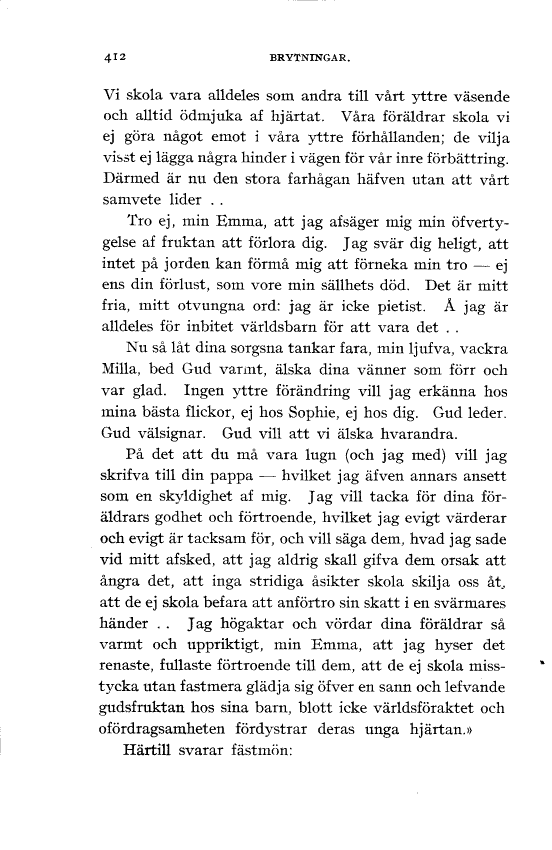 412 BRYTNINGAR.

Vi skola vara alldeles som andra till vårt yttre väsende och alltid ödmjuka af hjärtat. Våra föräldrar skola vi ej göra något emot i våra yttre förhållanden; de vilja visst ej lägga några hinder i vägen för vår inre förbättring. Därmed är nu den stora farhågan häfven utan att vårt samvete lider . .

Tro ej, min Emma, att jag afsäger mig min öfvertygelse af fruktan att förlora dig. Jag svär dig heligt, att intet på jorden kan förmå mig att förneka min tro — ej ens din förlust, som vore min sällhets död. Det är mitt fria, mitt otvungna ord: jag är icke pietist. Å jag är alldeles för inbitet världsbarn för att vara det . .

Nu så låt dina sorgsna tankar fara, min ljufva, vackra Milla, bed Gud varmt, älska dina vänner som förr och var glad. Ingen yttre förändring vill jag erkänna hos mina bästa flickor, ej hos Sophie, ej hos dig. Gud leder. Gud välsignar. Gud vill att vi älska hvarandra.

På det att du må vara lugn (och jag med) vill jag skrifva till din pappa — hvilket jag äfven annars ansett som en skyldighet af mig. Jag vill tacka för dina föräldrars godhet och förtroende, hvilket jag evigt värderar och evigt är tacksam för, och vill säga dem, hvad jag sade vid mitt afsked, att jag aldrig skall gifva dem orsak att ångra det, att inga stridiga åsikter skola skilja oss åt, att de ej skola befara att anförtro sin skatt i en svärmares händer . . Jag högaktar och vördar dina föräldrar så varmt och uppriktigt, min Emma, att jag hyser det renaste, fullaste förtroende till dem, att de ej skola misstycka utan fastmera glädja sig öfver en sann och lefvande gudsfruktan hos sina barn, blott icke världsföraktet och ofördragsamheten fördystrar deras unga hjärtan.»

Härtill svarar fästmön: